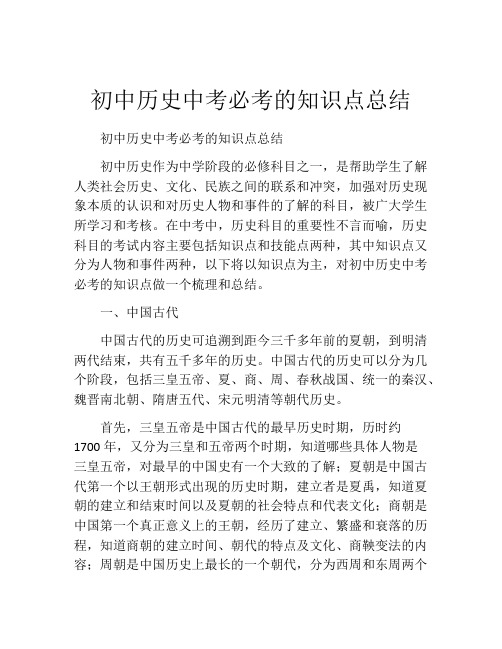 初中历史中考必考的知识点总结

初中历史中考必考的知识点总结

初中历史作为中学阶段的必修科目之一，是帮助学生了解人类社会历史、文化、民族之间的联系和冲突，加强对历史现象本质的认识和对历史人物和事件的了解的科目，被广大学生所学习和考核。在中考中，历史科目的重要性不言而喻，历史科目的考试内容主要包括知识点和技能点两种，其中知识点又分为人物和事件两种，以下将以知识点为主，对初中历史中考必考的知识点做一个梳理和总结。

一、中国古代

中国古代的历史可追溯到距今三千多年前的夏朝，到明清两代结束，共有五千多年的历史。中国古代的历史可以分为几个阶段，包括三皇五帝、夏、商、周、春秋战国、统一的秦汉、魏晋南北朝、隋唐五代、宋元明清等朝代历史。

首先，三皇五帝是中国古代的最早历史时期，历时约1700年，又分为三皇和五帝两个时期，知道哪些具体人物是三皇五帝，对最早的中国史有一个大致的了解；夏朝是中国古代第一个以王朝形式出现的历史时期，建立者是夏禹，知道夏朝的建立和结束时间以及夏朝的社会特点和代表文化；商朝是中国第一个真正意义上的王朝，经历了建立、繁盛和衰落的历程，知道商朝的建立时间、朝代的特点及文化、商鞅变法的内容；周朝是中国历史上最长的一个朝代，分为西周和东周两个